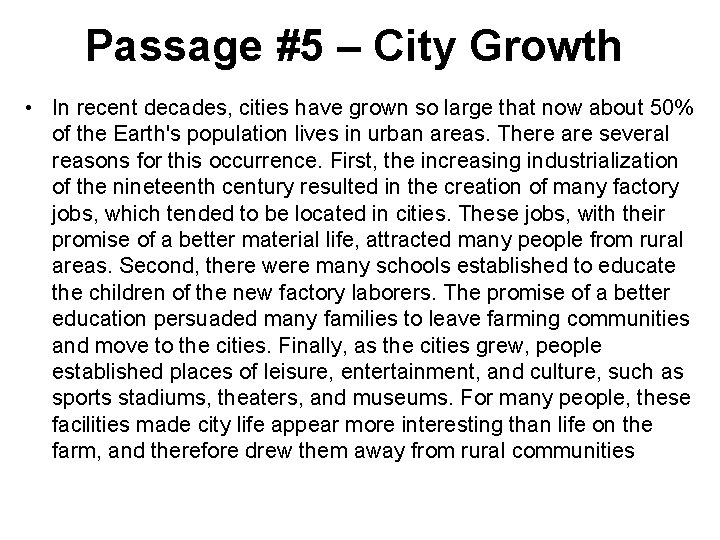 Passage #5 – City Growth

• In recent decades, cities have grown so large that now about 50% of the Earth's population lives in urban areas. There are several reasons for this occurrence. First, the increasing industrialization of the nineteenth century resulted in the creation of many factory jobs, which tended to be located in cities. These jobs, with their promise of a better material life, attracted many people from rural areas. Second, there were many schools established to educate the children of the new factory laborers. The promise of a better education persuaded many families to leave farming communities and move to the cities. Finally, as the cities grew, people established places of leisure, entertainment, and culture, such as sports stadiums, theaters, and museums. For many people, these facilities made city life appear more interesting than life on the farm, and therefore drew them away from rural communities